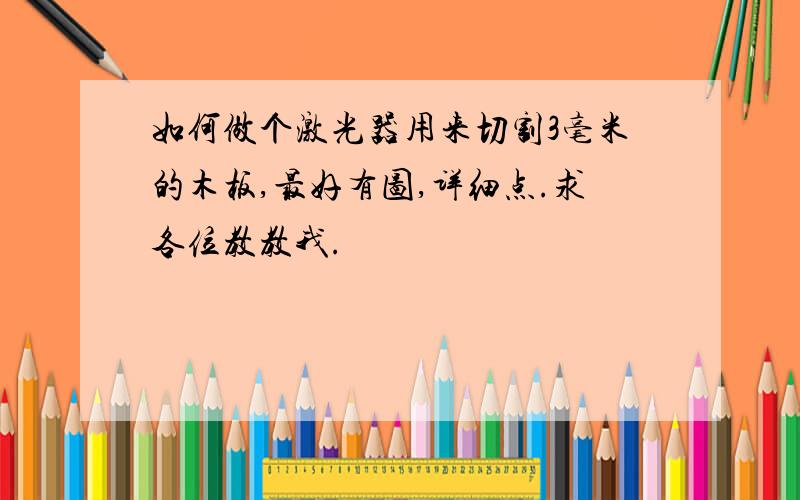 如何做个激光器用来切割3毫米的木板,最好有图,详细点.求各位教教我.